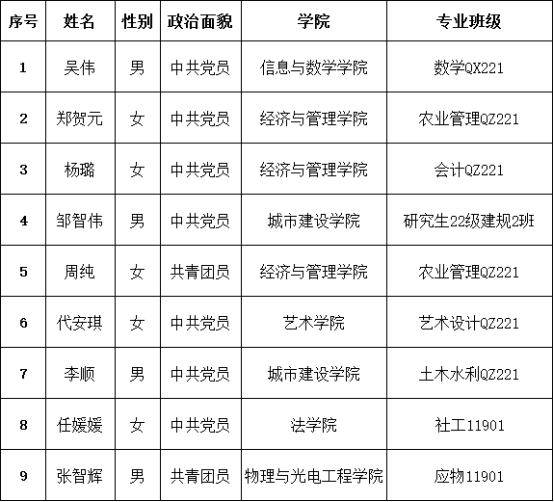 | 序号 | 姓名 | 性别 | 政治面貌 | 学院 | 专业班级 |
|---|---|---|---|---|---|
| 1 | 吴伟 | 男 | 中共党员 | 信息与数学学院 | 数学QX221 |
| 2 | 郑贺元 | 女 | 中共党员 | 经济与管理学院 | 农业管理QZ221 |
| 3 | 杨璐 | 女 | 中共党员 | 经济与管理学院 | 会计QZ221 |
| 4 | 邹智伟 | 男 | 中共党员 | 城市建设学院 | 研究生22级建规2班 |
| 5 | 周纯 | 女 | 共青团员 | 经济与管理学院 | 农业管理QZ221 |
| 6 | 代安琪 | 女 | 中共党员 | 艺术学院 | 艺术设计QZ221 |
| 7 | 李顺 | 男 | 中共党员 | 城市建设学院 | 土木水利QZ221 |
| 8 | 任媛媛 | 女 | 中共党员 | 法学院 | 社工11901 |
| 9 | 张智辉 | 男 | 共青团员 | 物理与光电工程学院 | 应物11901 |